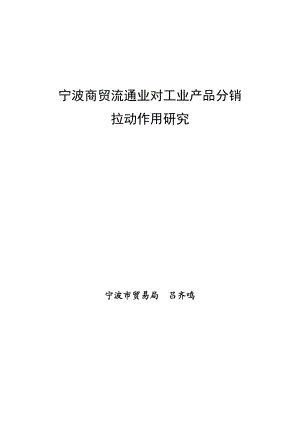 宁波商贸流通业对工业产品分销拉动作用研究

宁波市贸易局　吕齐鸣